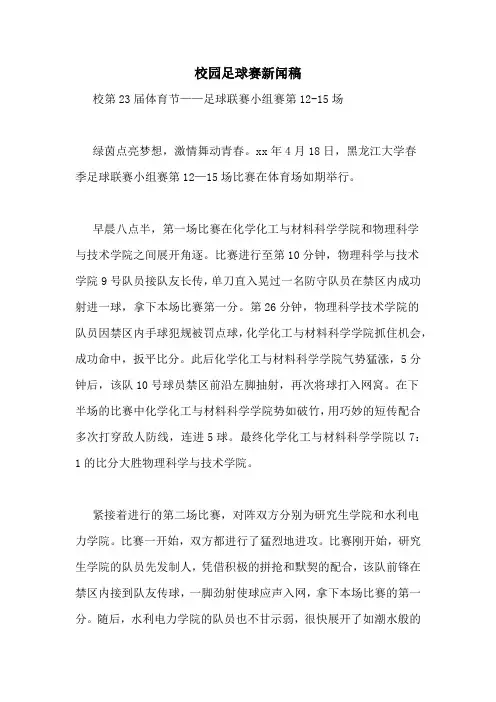 校园足球赛新闻稿

校第23届体育节——足球联赛小组赛第12-15场

绿茵点亮梦想，激情舞动青春。xx年4月18日，黑龙江大学春季足球联赛小组赛第12—15场比赛在体育场如期举行。

早晨八点半，第一场比赛在化学化工与材料科学学院和物理科学与技术学院之间展开角逐。比赛进行至第10分钟，物理科学与技术学院9号队员接队友长传，单刀直入晃过一名防守队员在禁区内成功射进一球，拿下本场比赛第一分。第26分钟，物理科学技术学院的队员因禁区内手球犯规被罚点球，化学化工与材料科学学院抓住机会，成功命中，扳平比分。此后化学化工与材料科学学院气势猛涨，5分钟后，该队10号球员禁区前沿左脚抽射，再次将球打入网窝。在下半场的比赛中化学化工与材料科学学院势如破竹，用巧妙的短传配合多次打穿敌人防线，连进5球。最终化学化工与材料科学学院以7：1的比分大胜物理科学与技术学院。

紧接着进行的第二场比赛，对阵双方分别为研究生学院和水利电力学院。比赛一开始，双方都进行了猛烈地进攻。比赛刚开始，研究生学院的队员先发制人，凭借积极的拼抢和默契的配合，该队前锋在禁区内接到队友传球，一脚劲射使球应声入网，拿下本场比赛的第一分。随后，水利电力学院的队员也不甘示弱，很快展开了如潮水般的